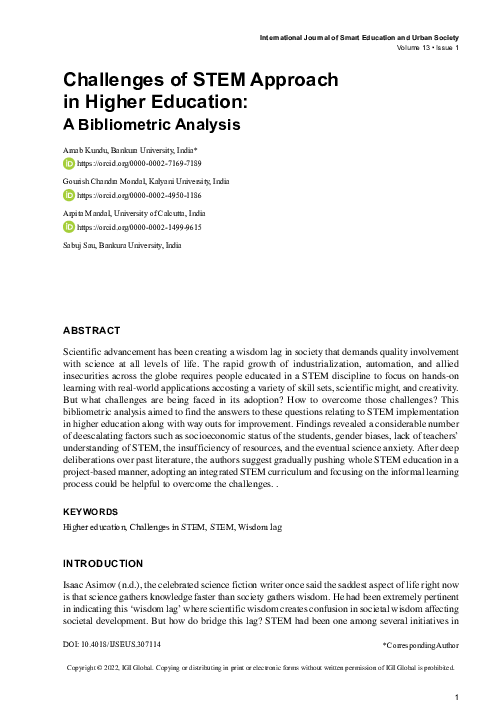 International Journal of Smart Education and Urban Society
Volume 13 • Issue 1

Challenges of STEM Approach in Higher Education:
A Bibliometric Analysis

Arnab Kundu, Bankura University, India*
https://orcid.org/0000-0002-7169-7189

Gourish Chandra Mondal, Kalyani University, India
https://orcid.org/0000-0002-4950-1186

Arpita Mondal, University of Calcutta, India
https://orcid.org/0000-0002-1499-9615

Sabuj Sau, Bankura University, India

ABSTRACT

Scientific advancement has been creating a wisdom lag in society that demands quality involvement with science at all levels of life. The rapid growth of industrialization, automation, and allied insecurities across the globe requires people educated in a STEM discipline to focus on hands-on learning with real-world applications accosting a variety of skill sets, scientific might, and creativity. But what challenges are being faced in its adoption? How to overcome those challenges? This bibliometric analysis aimed to find the answers to these questions relating to STEM implementation in higher education along with way outs for improvement. Findings revealed a considerable number of deescalating factors such as socioeconomic status of the students, gender biases, lack of teachers' understanding of STEM, the insufficiency of resources, and the eventual science anxiety. After deep deliberations over past literature, the authors suggest gradually pushing whole STEM education in a project-based manner, adopting an integrated STEM curriculum and focusing on the informal learning process could be helpful to overcome the challenges. .

KEYWORDS

Higher education, Challenges in STEM, STEM, Wisdom lag

INTRODUCTION

Isaac Asimov (n.d.), the celebrated science fiction writer once said the saddest aspect of life right now is that science gathers knowledge faster than society gathers wisdom. He had been extremely pertinent in indicating this 'wisdom lag' where scientific wisdom creates confusion in societal wisdom affecting societal development. But how do bridge this lag? STEM had been one among several initiatives in

DOI: 10.4018/IJSEUS.307114

*Corresponding Author

Copyright © 2022, IGI Global. Copying or distributing in print or electronic forms without written permission of IGI Global is prohibited.

1